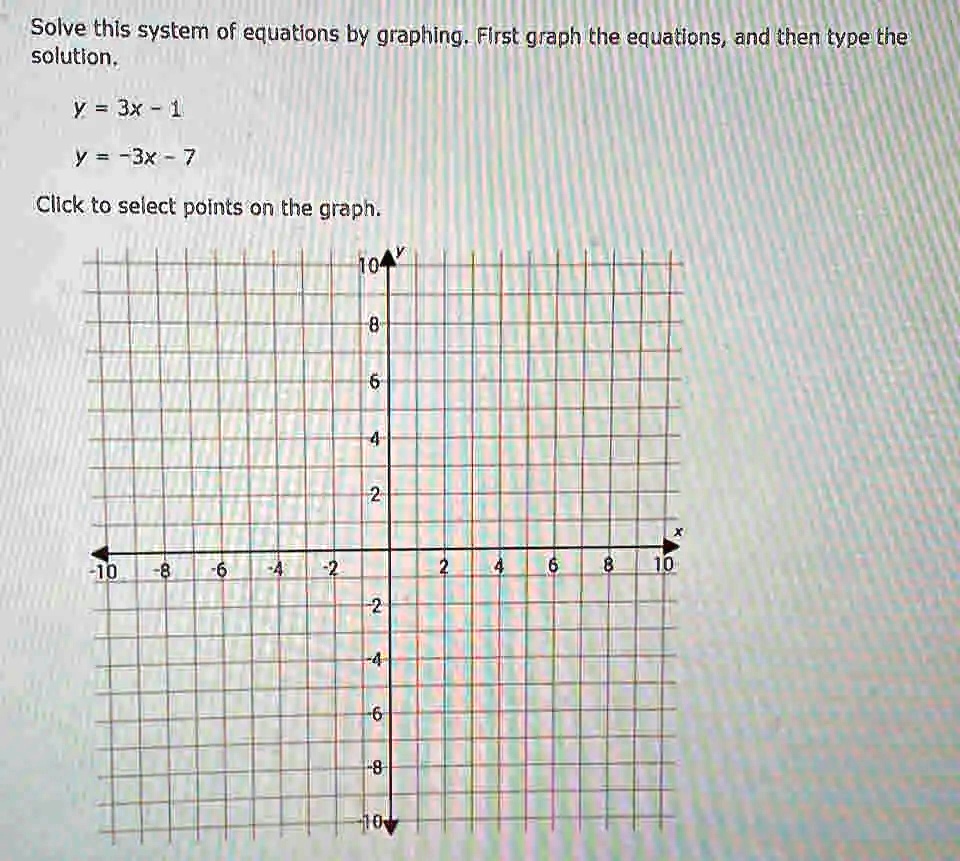 Solve this system of equations by graphing. First graph the equations, and then type the solution.

$y = 3x - 1$

$y = -3x - 7$

Click to select points on the graph.

y

10

8

6

4

2

x

-10 -8 -6 -4 -2 2 4 6 8 10

-2

-4

-6

-8

-10